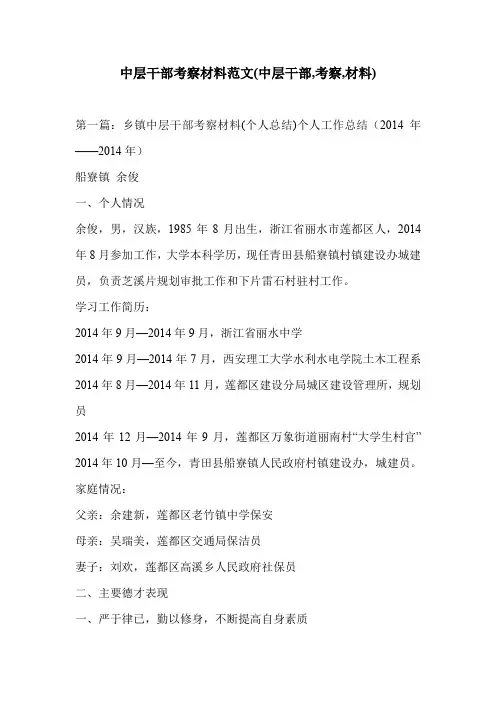 中层干部考察材料范文(中层干部,考察,材料)

第一篇：乡镇中层干部考察材料(个人总结)个人工作总结（2014 年——2014 年）

船寮镇 余俊

一、个人情况

余俊，男，汉族，1985 年 8 月出生，浙江省丽水市莲都区人，2014 年 8 月参加工作，大学本科学历，现任青田县船寮镇村镇建设办城建员，负责芝溪片规划审批工作和下片雷石村驻村工作。

学习工作简历：

2014 年 9 月—2014 年 9 月，浙江省丽水中学

2014 年 9 月—2014 年 7 月，西安理工大学水利水电学院土木工程系

2014 年 8 月—2014 年 11 月，莲都区建设分局城区建设管理所，规划员

2014 年 12 月—2014 年 9 月，莲都区万象街道丽南村“大学生村官”

2014 年 10 月—至今，青田县船寮镇人民政府村镇建设办，城建员。

家庭情况：

父亲：余建新，莲都区老竹镇中学保安

母亲：吴瑞美，莲都区交通局保洁员

妻子：刘欢，莲都区高溪乡人民政府社保员

二、主要德才表现

一、严于律己，勤以修身，不断提高自身素质